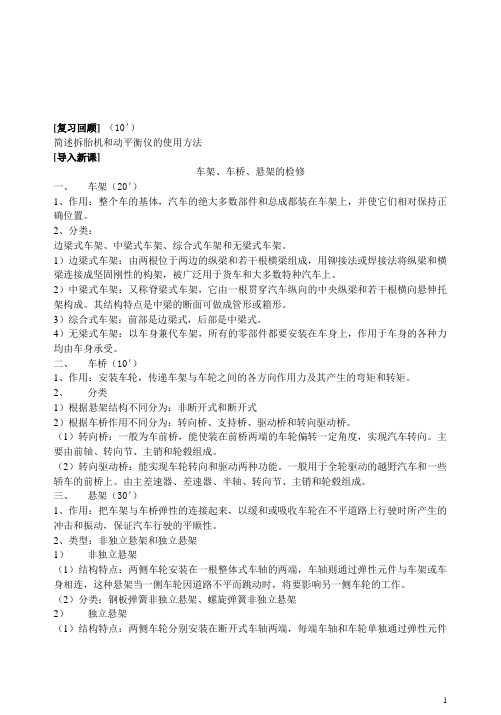 [复习回顾]（10′）
简述拆胎机和动平衡仪的使用方法
[导入新课]

车架、车桥、悬架的检修

一、　车架（20′）
1、作用：整个车的基体，汽车的绝大多数部件和总成都装在车架上，并使它们相对保持正确位置。
2、分类：
边梁式车架、中梁式车架、综合式车架和无梁式车架。
1）边梁式车架：由两根位于两边的纵梁和若干根横梁组成，用铆接法或焊接法将纵梁和横梁连接成坚固刚性的构架，被广泛用于货车和大多数特种汽车上。
2）中梁式车架：又称脊梁式车架，它由一根贯穿汽车纵向的中央纵梁和若干根横向悬伸托架构成。其结构特点是中梁的断面可做成管形或箱形。
3）综合式车架：前部是边梁式，后部是中梁式。
4）无梁式车架：以车身兼代车架，所有的零部件都要安装在车身上，作用于车身的各种力均由车身承受。
二、　车桥（10′）
1、作用：安装车轮，传递车架与车轮之间的各方向作用力及其产生的弯矩和转矩。
2、　分类
1）根据悬架结构不同分为：非断开式和断开式
2）根据车桥作用不同分为：转向桥、支持桥、驱动桥和转向驱动桥。
（1）转向桥：一般为车前桥，能使装在前桥两端的车轮偏转一定角度，实现汽车转向。主要由前轴、转向节、主销和轮毂组成。
（2）转向驱动桥：能实现车轮转向和驱动两种功能。一般用于全轮驱动的越野汽车和一些轿车的前桥上。由主差速器、差速器、半轴、转向节、主销和轮毂组成。
三、　悬架（30′）
1、作用：把车架与车桥弹性的连接起来，以缓和或吸收车轮在不平道路上行驶时所产生的冲击和振动，保证汽车行驶的平顺性。
2、类型：非独立悬架和独立悬架
1）　非独立悬架
（1）结构特点：两侧车轮安装在一根整体式车轴的两端，车轴则通过弹性元件与车架或车身相连，这种悬架当一侧车轮因道路不平而跳动时，将要影响另一侧车轮的工作。
（2）分类：钢板弹簧非独立悬架、螺旋弹簧非独立悬架
2）　独立悬架
（1）结构特点：两侧车轮分别安装在断开式车轴两端，每端车轴和车轮单独通过弹性元件

1